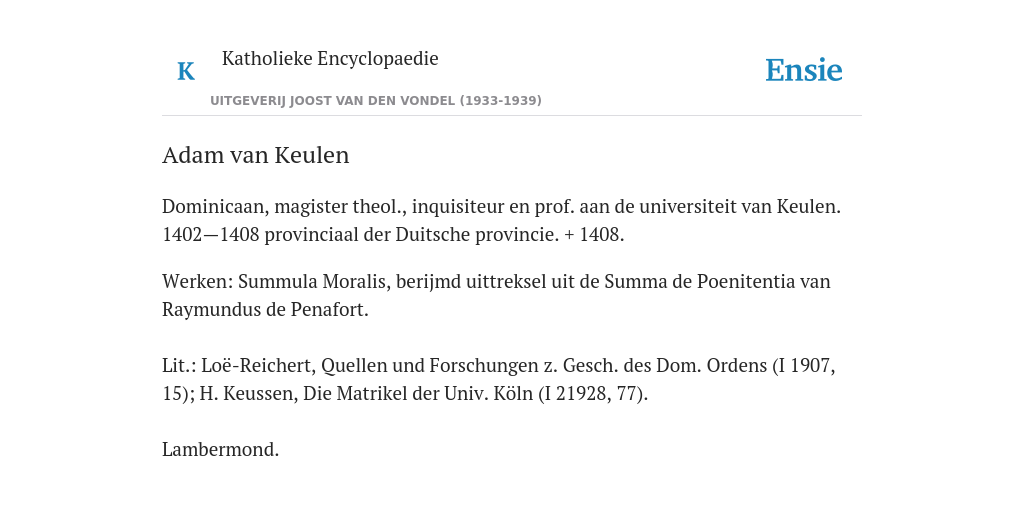 K

Katholieke Encyclopaedie

UITGEVERIJ JOOST VAN DEN VONDEL (1933-1939)

Ensie

Adam van Keulen

Dominicaan, magister theol., inquisiteur en prof. aan de universiteit van Keulen. 1402—1408 provinciaal der Duitsche provincie. + 1408.

Werken: Summula Moralis, berijmd uittreksel uit de Summa de Poenitentia van Raymundus de Penafort.

Lit.: Loë-Reichert, Quellen und Forschungen z. Gesch. des Dom. Ordens (I 1907, 15); H. Keussen, Die Matrikel der Univ. Köln (I 21928, 77).

Lambermond.